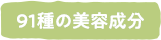 91種の美容成分